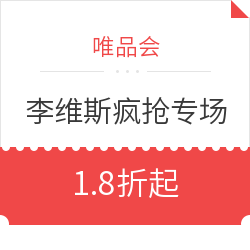 唯品会

李维斯疯抢专场

1.8折起